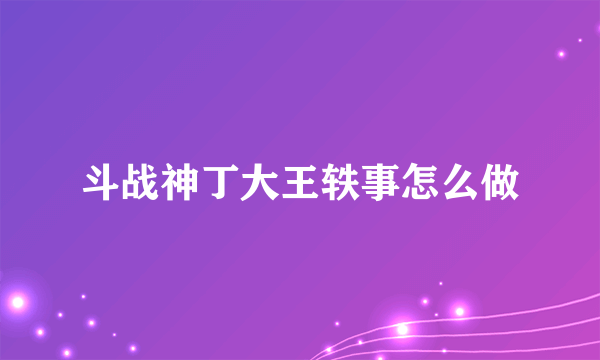 斗战神丁大王轶事怎么做